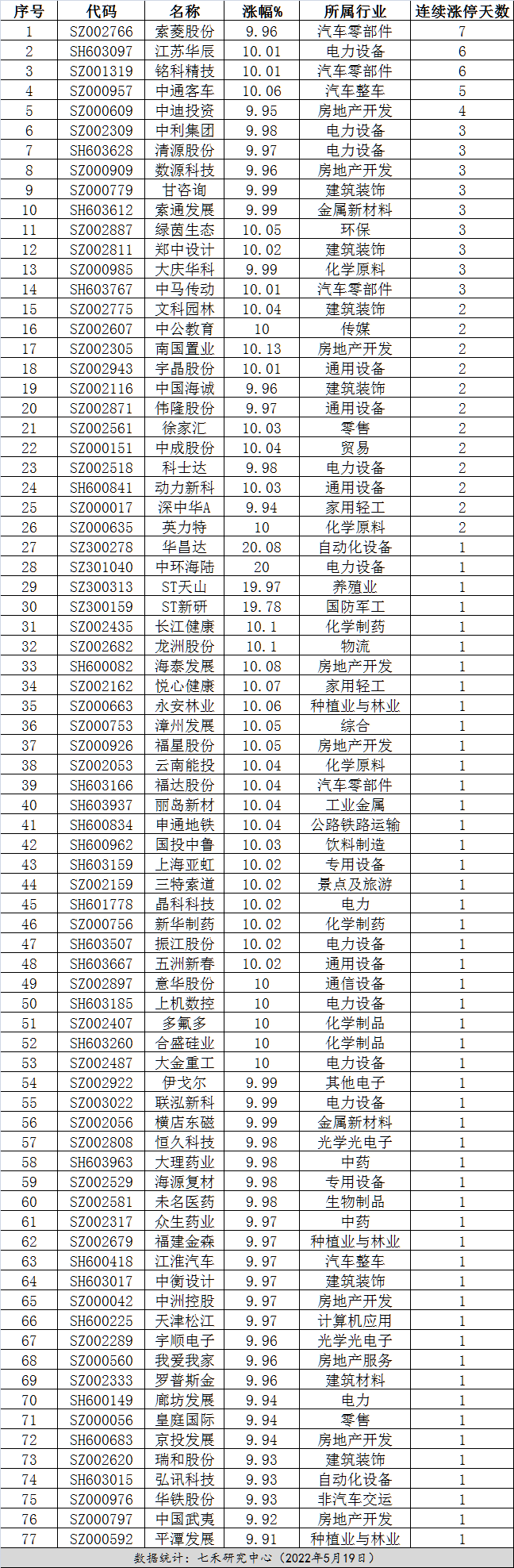 | 序号 | 代码 | 名称 | 涨幅% | 所属行业 | 连续涨停天数 |
|---|---|---|---|---|---|
| 1 | SZ002766 | 索菱股份 | 9.96 | 汽车零部件 | 7 |
| 2 | SH603097 | 江苏华辰 | 10.01 | 电力设备 | 6 |
| 3 | SZ001319 | 铭科精技 | 10.01 | 汽车零部件 | 6 |
| 4 | SZ000957 | 中通客车 | 10.06 | 汽车整车 | 5 |
| 5 | SZ000609 | 中迪投资 | 9.95 | 房地产开发 | 4 |
| 6 | SZ002309 | 中利集团 | 9.98 | 电力设备 | 3 |
| 7 | SH603628 | 清源股份 | 9.97 | 电力设备 | 3 |
| 8 | SZ000909 | 数源科技 | 9.96 | 房地产开发 | 3 |
| 9 | SZ000779 | 甘咨询 | 9.99 | 建筑装饰 | 3 |
| 10 | SH603612 | 索通发展 | 9.99 | 金属新材料 | 3 |
| 11 | SZ002887 | 绿茵生态 | 10.05 | 环保 | 3 |
| 12 | SZ002811 | 郑中设计 | 10.02 | 建筑装饰 | 3 |
| 13 | SZ000985 | 大庆华科 | 9.99 | 化学原料 | 3 |
| 14 | SH603767 | 中马传动 | 10.01 | 汽车零部件 | 3 |
| 15 | SZ002775 | 文科园林 | 10.04 | 建筑装饰 | 2 |
| 16 | SZ002607 | 中公教育 | 10 | 传媒 | 2 |
| 17 | SZ002305 | 南国置业 | 10.13 | 房地产开发 | 2 |
| 18 | SZ002943 | 宇晶股份 | 10.01 | 通用设备 | 2 |
| 19 | SZ002116 | 中国海诚 | 9.96 | 建筑装饰 | 2 |
| 20 | SZ002871 | 伟隆股份 | 9.97 | 通用设备 | 2 |
| 21 | SZ002561 | 徐家汇 | 10.03 | 零售 | 2 |
| 22 | SZ000151 | 中成股份 | 10.04 | 贸易 | 2 |
| 23 | SZ002518 | 科士达 | 9.98 | 电力设备 | 2 |
| 24 | SH600841 | 动力新科 | 10.03 | 通用设备 | 2 |
| 25 | SZ000017 | 深中华A | 9.94 | 家用轻工 | 2 |
| 26 | SZ000635 | 英力特 | 10 | 化学原料 | 2 |
| 27 | SZ300278 | 华昌达 | 20.08 | 自动化设备 | 1 |
| 28 | SZ301040 | 中环海陆 | 20 | 电力设备 | 1 |
| 29 | SZ300313 | ST天山 | 19.97 | 养殖业 | 1 |
| 30 | SZ300159 | ST新研 | 19.78 | 国防军工 | 1 |
| 31 | SZ002435 | 长江健康 | 10.1 | 化学制药 | 1 |
| 32 | SZ002682 | 龙洲股份 | 10.1 | 物流 | 1 |
| 33 | SH600082 | 海泰发展 | 10.08 | 房地产开发 | 1 |
| 34 | SZ002162 | 悦心健康 | 10.07 | 家用轻工 | 1 |
| 35 | SZ000663 | 永安林业 | 10.06 | 种植业与林业 | 1 |
| 36 | SZ000753 | 漳州发展 | 10.05 | 综合 | 1 |
| 37 | SZ000926 | 福星股份 | 10.05 | 房地产开发 | 1 |
| 38 | SZ002053 | 云南能投 | 10.04 | 化学原料 | 1 |
| 39 | SH603166 | 福达股份 | 10.04 | 汽车零部件 | 1 |
| 40 | SH603937 | 丽岛新材 | 10.04 | 工业金属 | 1 |
| 41 | SH600834 | 申通地铁 | 10.04 | 公路铁路运输 | 1 |
| 42 | SH600962 | 国投中鲁 | 10.03 | 饮料制造 | 1 |
| 43 | SH603159 | 上海亚虹 | 10.02 | 专用设备 | 1 |
| 44 | SZ002159 | 三特索道 | 10.02 | 景点及旅游 | 1 |
| 45 | SH601778 | 晶科科技 | 10.02 | 电力 | 1 |
| 46 | SZ000756 | 新华制药 | 10.02 | 化学制药 | 1 |
| 47 | SH603507 | 振江股份 | 10.02 | 电力设备 | 1 |
| 48 | SH603667 | 五洲新春 | 10.02 | 通用设备 | 1 |
| 49 | SZ002897 | 意华股份 | 10 | 通信设备 | 1 |
| 50 | SH603185 | 上机数控 | 10 | 电力设备 | 1 |
| 51 | SZ002407 | 多氟多 | 10 | 化学制品 | 1 |
| 52 | SH603260 | 合盛硅业 | 10 | 化学制品 | 1 |
| 53 | SZ002487 | 大金重工 | 10 | 电力设备 | 1 |
| 54 | SZ002922 | 伊戈尔 | 9.99 | 其他电子 | 1 |
| 55 | SZ003022 | 联泓新科 | 9.99 | 电力设备 | 1 |
| 56 | SZ002056 | 横店东磁 | 9.99 | 金属新材料 | 1 |
| 57 | SZ002808 | 恒久科技 | 9.98 | 光学光电子 | 1 |
| 58 | SH603963 | 大理药业 | 9.98 | 中药 | 1 |
| 59 | SZ002529 | 海源复材 | 9.98 | 专用设备 | 1 |
| 60 | SZ002581 | 未名医药 | 9.98 | 生物制品 | 1 |
| 61 | SZ002317 | 众生药业 | 9.97 | 中药 | 1 |
| 62 | SZ002679 | 福建金森 | 9.97 | 种植业与林业 | 1 |
| 63 | SH600418 | 江淮汽车 | 9.97 | 汽车整车 | 1 |
| 64 | SH603017 | 中衡设计 | 9.97 | 建筑装饰 | 1 |
| 65 | SZ000042 | 中洲控股 | 9.97 | 房地产开发 | 1 |
| 66 | SH600225 | 天津松江 | 9.97 | 计算机应用 | 1 |
| 67 | SZ002289 | 宇顺电子 | 9.96 | 光学光电子 | 1 |
| 68 | SZ000560 | 我爱我家 | 9.96 | 房地产服务 | 1 |
| 69 | SZ002333 | 罗普斯金 | 9.96 | 建筑材料 | 1 |
| 70 | SH600149 | 廊坊发展 | 9.94 | 电力 | 1 |
| 71 | SZ000056 | 皇庭国际 | 9.94 | 零售 | 1 |
| 72 | SH600683 | 京投发展 | 9.94 | 房地产开发 | 1 |
| 73 | SZ002620 | 瑞和股份 | 9.93 | 建筑装饰 | 1 |
| 74 | SH603015 | 弘讯科技 | 9.93 | 自动化设备 | 1 |
| 75 | SZ000976 | 华铁股份 | 9.93 | 非汽车交运 | 1 |
| 76 | SZ000797 | 中国武夷 | 9.92 | 房地产开发 | 1 |
| 77 | SZ000592 | 平潭发展 | 9.91 | 种植业与林业 | 1 |

数据统计：七禾研究中心（2022年5月19日）